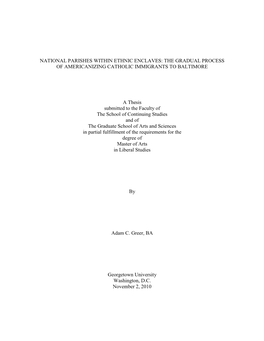 NATIONAL PARISHES WITHIN ETHNIC ENCLAVES: THE GRADUAL PROCESS OF AMERICANIZING CATHOLIC IMMIGRANTS TO BALTIMORE

A Thesis
submitted to the Faculty of
The School of Continuing Studies
and of
The Graduate School of Arts and Sciences
in partial fulfillment of the requirements for the
degree of
Master of Arts
in Liberal Studies

By

Adam C. Greer, BA

Georgetown University
Washington, D.C.
November 2, 2010